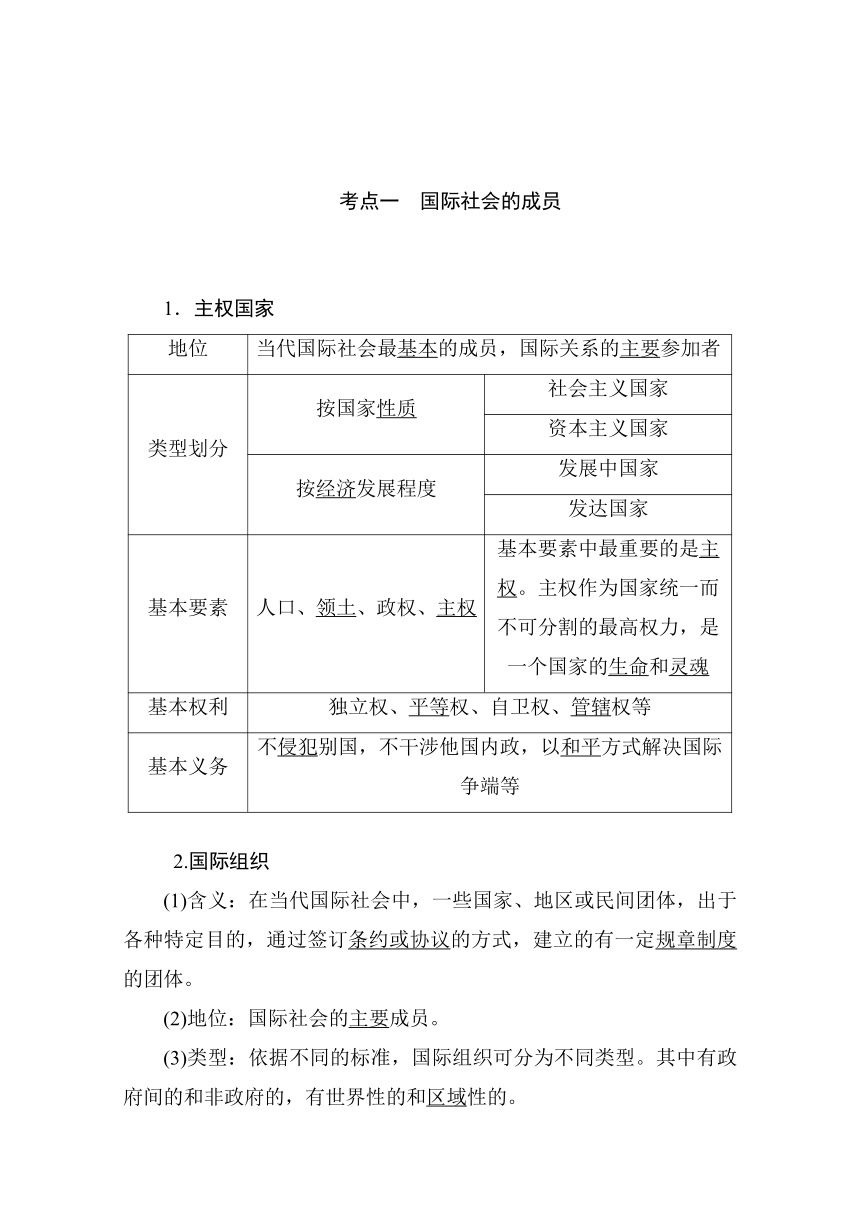 考点一　国际社会的成员

1．主权国家

| 地位 | 当代国际社会最基本的成员，国际关系的主要参加者 | |
|---|---|---|
| 类型划分 | 按国家性质 | 社会主义国家 |
| | | 资本主义国家 |
| | 按经济发展程度 | 发展中国家 |
| | | 发达国家 |
| 基本要素 | 人口、领土、政权、主权 | 基本要素中最重要的是主权。主权作为国家统一而不可分割的最高权力，是一个国家的生命和灵魂 |
| 基本权利 | 独立权、平等权、自卫权、管辖权等 | |
| 基本义务 | 不侵犯别国，不干涉他国内政，以和平方式解决国际争端等 | |

2.国际组织

(1)含义：在当代国际社会中，一些国家、地区或民间团体，出于各种特定目的，通过签订条约或协议的方式，建立的有一定规章制度的团体。

(2)地位：国际社会的主要成员。

(3)类型：依据不同的标准，国际组织可分为不同类型。其中有政府间的和非政府的，有世界性的和区域性的。